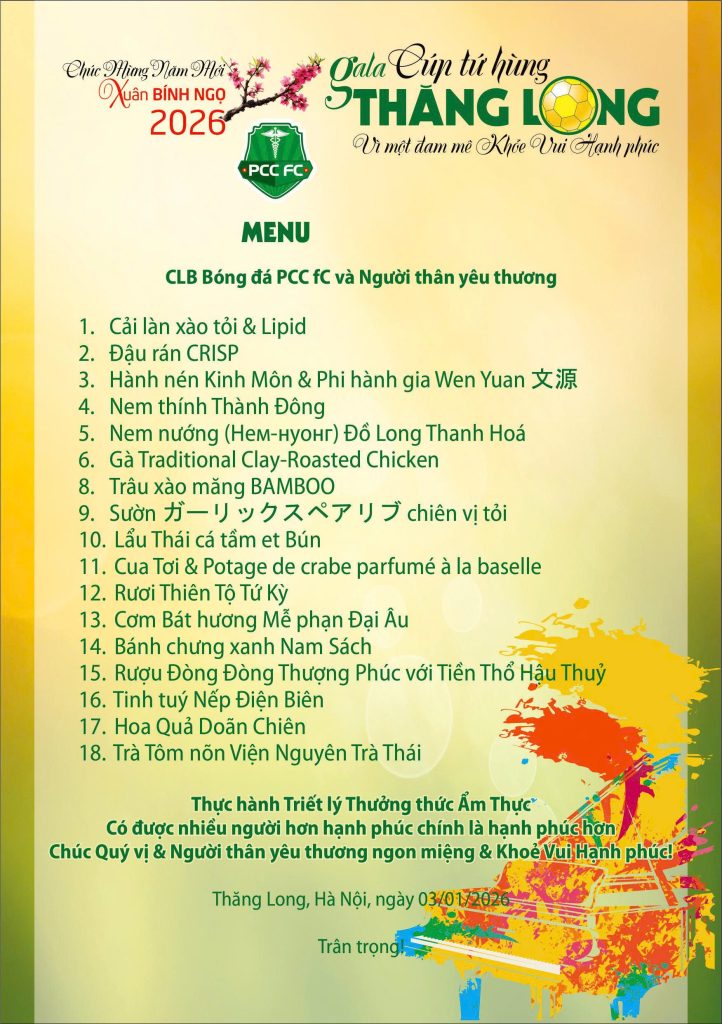 Chúc Mừng Năm Mới
Xuân BÍNH NGỌ
2026

PCC FC

Gala Cúp tứ hùng
THĂNG LONG
Vì một đam mê Khỏe Vui Hạnh phúc

MENU

CLB Bóng đá PCC fC và Người thân yêu thương

1. Cải làn xào tỏi & Lipid
2. Đậu rán CRISP
3. Hành nén Kinh Môn & Phi hành gia Wen Yuan 文源
4. Nem thính Thành Đông
5. Nem nướng (Нем-нуонг) Đồ Long Thanh Hoá
6. Gà Traditional Clay-Roasted Chicken
8. Trâu xào măng BAMBOO
9. Sườn ガーリックスペアリブ chiên vị tỏi
10. Lẩu Thái cá tầm et Bún
11. Cua Tơi & Potage de crabe parfumé à la baselle
12. Rươi Thiên Tộ Tứ Kỳ
13. Cơm Bát hương Mễ phạn Đại Âu
14. Bánh chưng xanh Nam Sách
15. Rượu Đòng Đòng Thượng Phúc với Tiền Thổ Hậu Thuỷ
16. Tinh tuý Nếp Điện Biên
17. Hoa Quả Doãn Chiên
18. Trà Tôm nõn Viện Nguyên Trà Thái

Thực hành Triết lý Thưởng thức Ẩm Thực
Có được nhiều người hơn hạnh phúc chính là hạnh phúc hơn
Chúc Quý vị & Người thân yêu thương ngon miệng & Khoẻ Vui Hạnh phúc!

Thăng Long, Hà Nội, ngày 03/01/2026

Trân trọng!